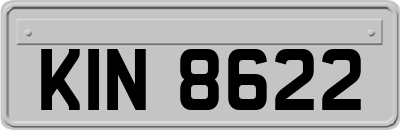 KIN 8622